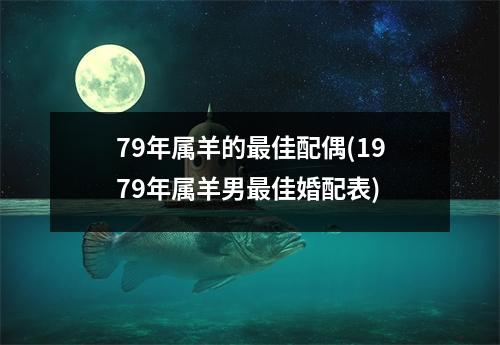 79年属羊的最佳配偶(1979年属羊男最佳婚配表)